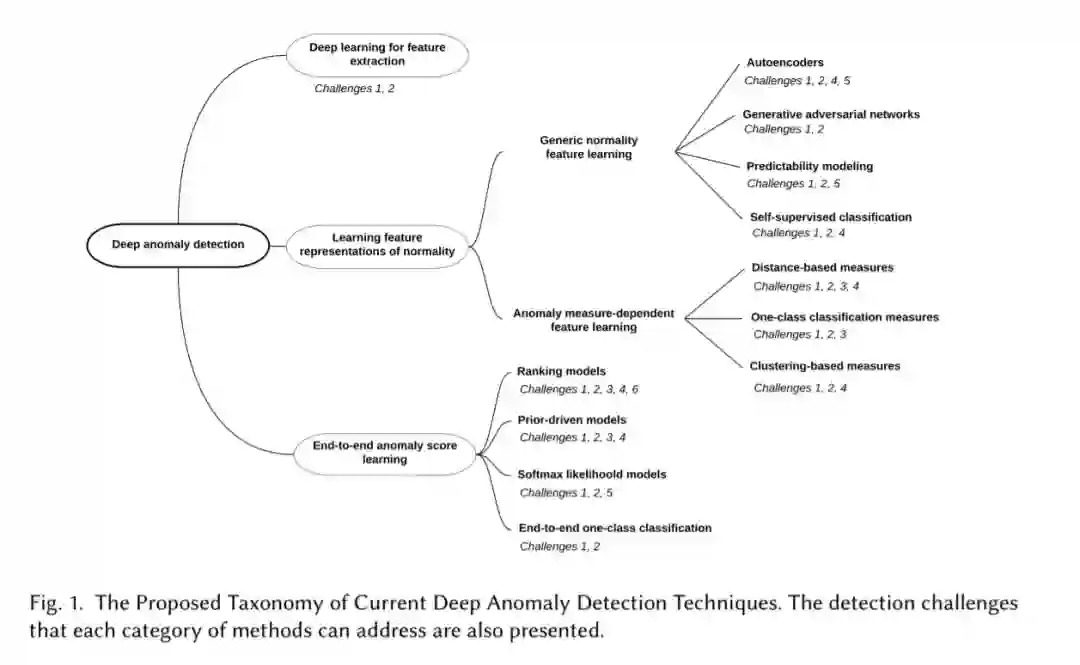 Deep anomaly detection

Deep learning for feature extraction
Challenges 1, 2

Learning feature representations of normality

Generic normality feature learning

Autoencoders
Challenges 1, 2, 4, 5

Generative adversarial networks
Challenges 1, 2

Predictability modeling
Challenges 1, 2, 5

Self-supervised classification
Challenges 1, 2, 4

Anomaly measure-dependent feature learning

Distance-based measures
Challenges 1, 2, 3, 4

One-class classification measures
Challenges 1, 2, 3

Clustering-based measures
Challenges 1, 2, 4

End-to-end anomaly score learning

Ranking models
Challenges 1, 2, 3, 4, 6

Prior-driven models
Challenges 1, 2, 3, 4

Softmax likelihoold models
Challenges 1, 2, 5

End-to-end one-class classification
Challenges 1, 2

Fig. 1. The Proposed Taxonomy of Current Deep Anomaly Detection Techniques. The detection challenges that each category of methods can address are also presented.